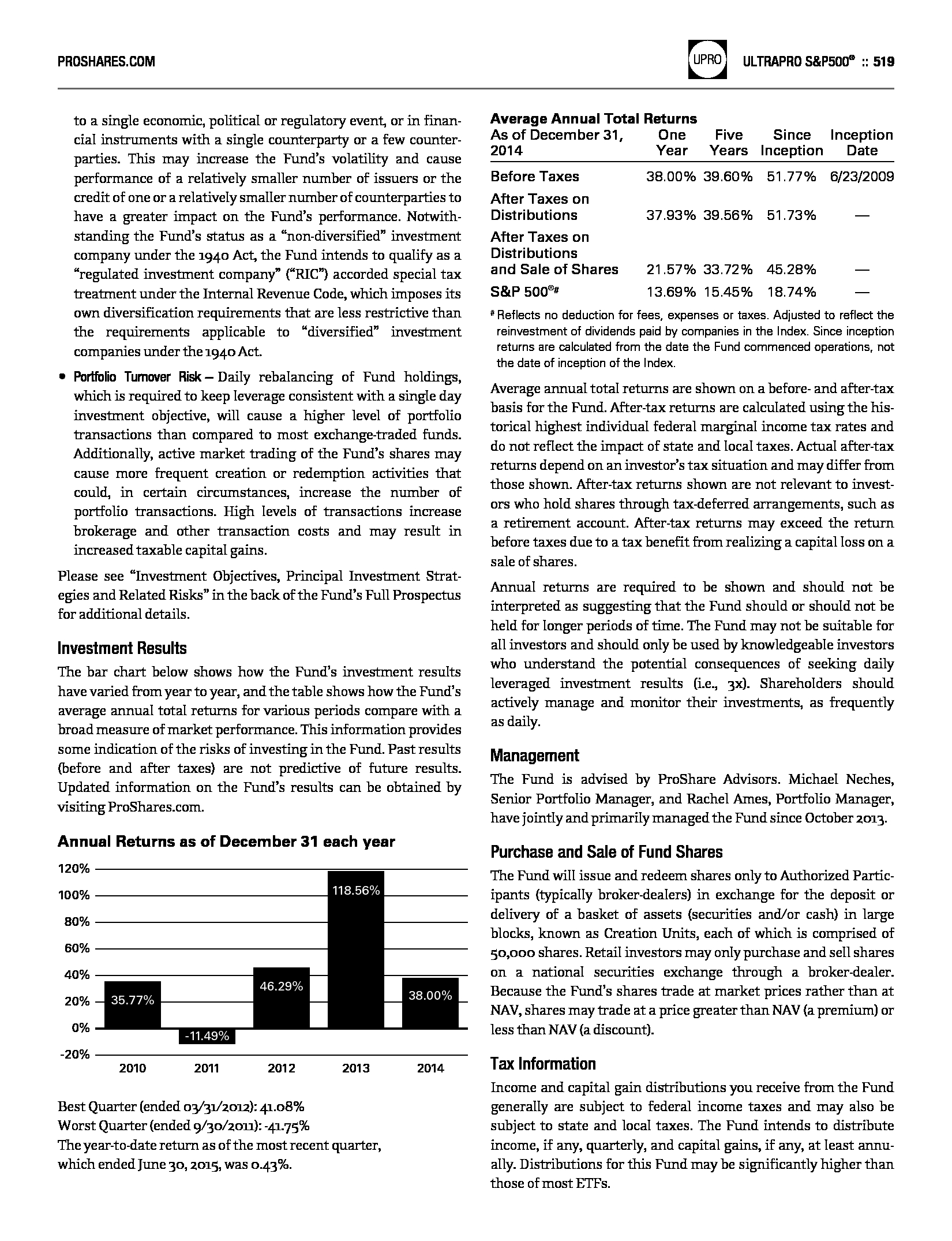 PROSHARES.COM

UPRO ULTRAPRO S&P500® :: 519

to a single economic, political or regulatory event, or in financial instruments with a single counterparty or a few counterparties. This may increase the Fund's volatility and cause performance of a relatively smaller number of issuers or the credit of one or a relatively smaller number of counterparties to have a greater impact on the Fund's performance. Notwithstanding the Fund's status as a "non-diversified" investment company under the 1940 Act, the Fund intends to qualify as a "regulated investment company" ("RIC") accorded special tax treatment under the Internal Revenue Code, which imposes its own diversification requirements that are less restrictive than the requirements applicable to "diversified" investment companies under the 1940 Act.

• Portfolio Turnover Risk – Daily rebalancing of Fund holdings, which is required to keep leverage consistent with a single day investment objective, will cause a higher level of portfolio transactions than compared to most exchange-traded funds. Additionally, active market trading of the Fund's shares may cause more frequent creation or redemption activities that could, in certain circumstances, increase the number of portfolio transactions. High levels of transactions increase brokerage and other transaction costs and may result in increased taxable capital gains.

Please see "Investment Objectives, Principal Investment Strategies and Related Risks" in the back of the Fund's Full Prospectus for additional details.

Investment Results

The bar chart below shows how the Fund's investment results have varied from year to year, and the table shows how the Fund's average annual total returns for various periods compare with a broad measure of market performance. This information provides some indication of the risks of investing in the Fund. Past results (before and after taxes) are not predictive of future results. Updated information on the Fund's results can be obtained by visiting ProShares.com.

Annual Returns as of December 31 each year

120%
100%
80%
60%
40%
20%
0%
-20%

35.77%
-11.49%
46.29%
118.56%
38.00%

2010 2011 2012 2013 2014

Best Quarter (ended 03/31/2012): 41.08%
Worst Quarter (ended 9/30/2011): -41.75%
The year-to-date return as of the most recent quarter, which ended June 30, 2015, was 0.43%.

Average Annual Total Returns

| As of December 31, 2014 | One Year | Five Years | Since Inception | Inception Date |
|---|---|---|---|---|
| Before Taxes | 38.00% | 39.60% | 51.77% | 6/23/2009 |
| After Taxes on Distributions | 37.93% | 39.56% | 51.73% | — |
| After Taxes on Distributions and Sale of Shares | 21.57% | 33.72% | 45.28% | — |
| S&P 500®# | 13.69% | 15.45% | 18.74% | — |

# Reflects no deduction for fees, expenses or taxes. Adjusted to reflect the reinvestment of dividends paid by companies in the Index. Since inception returns are calculated from the date the Fund commenced operations, not the date of inception of the Index.

Average annual total returns are shown on a before- and after-tax basis for the Fund. After-tax returns are calculated using the historical highest individual federal marginal income tax rates and do not reflect the impact of state and local taxes. Actual after-tax returns depend on an investor's tax situation and may differ from those shown. After-tax returns shown are not relevant to investors who hold shares through tax-deferred arrangements, such as a retirement account. After-tax returns may exceed the return before taxes due to a tax benefit from realizing a capital loss on a sale of shares.

Annual returns are required to be shown and should not be interpreted as suggesting that the Fund should or should not be held for longer periods of time. The Fund may not be suitable for all investors and should only be used by knowledgeable investors who understand the potential consequences of seeking daily leveraged investment results (i.e., 3x). Shareholders should actively manage and monitor their investments, as frequently as daily.

Management

The Fund is advised by ProShare Advisors. Michael Neches, Senior Portfolio Manager, and Rachel Ames, Portfolio Manager, have jointly and primarily managed the Fund since October 2013.

Purchase and Sale of Fund Shares

The Fund will issue and redeem shares only to Authorized Participants (typically broker-dealers) in exchange for the deposit or delivery of a basket of assets (securities and/or cash) in large blocks, known as Creation Units, each of which is comprised of 50,000 shares. Retail investors may only purchase and sell shares on a national securities exchange through a broker-dealer. Because the Fund's shares trade at market prices rather than at NAV, shares may trade at a price greater than NAV (a premium) or less than NAV (a discount).

Tax Information

Income and capital gain distributions you receive from the Fund generally are subject to federal income taxes and may also be subject to state and local taxes. The Fund intends to distribute income, if any, quarterly, and capital gains, if any, at least annually. Distributions for this Fund may be significantly higher than those of most ETFs.